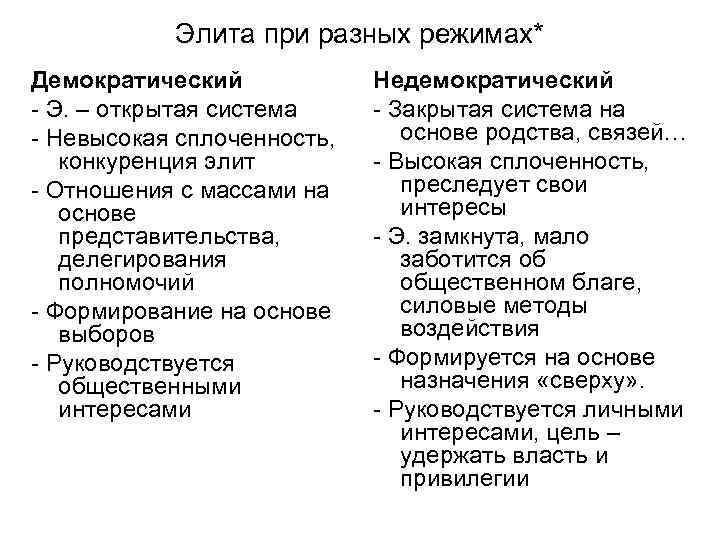 Элита при разных режимах*

**Демократический**
- Э. – открытая система
- Невысокая сплоченность, конкуренция элит
- Отношения с массами на основе представительства, делегирования полномочий
- Формирование на основе выборов
- Руководствуется общественными интересами

**Недемократический**
- Закрытая система на основе родства, связей…
- Высокая сплоченность, преследует свои интересы
- Э. замкнута, мало заботится об общественном благе, силовые методы воздействия
- Формируется на основе назначения «сверху».
- Руководствуется личными интересами, цель – удержать власть и привилегии